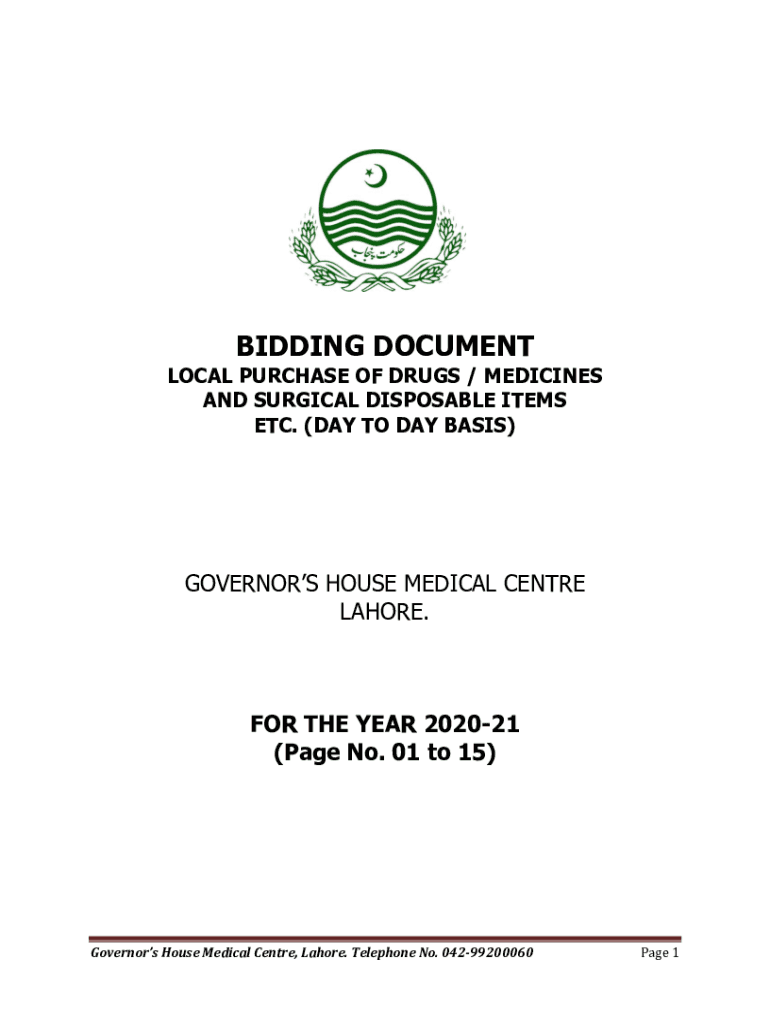 حکومت پنجاب

BIDDING DOCUMENT
LOCAL PURCHASE OF DRUGS / MEDICINES AND SURGICAL DISPOSABLE ITEMS ETC. (DAY TO DAY BASIS)

GOVERNOR'S HOUSE MEDICAL CENTRE LAHORE.

FOR THE YEAR 2020-21
(Page No. 01 to 15)

Governor's House Medical Centre, Lahore. Telephone No. 042-99200060

Page 1